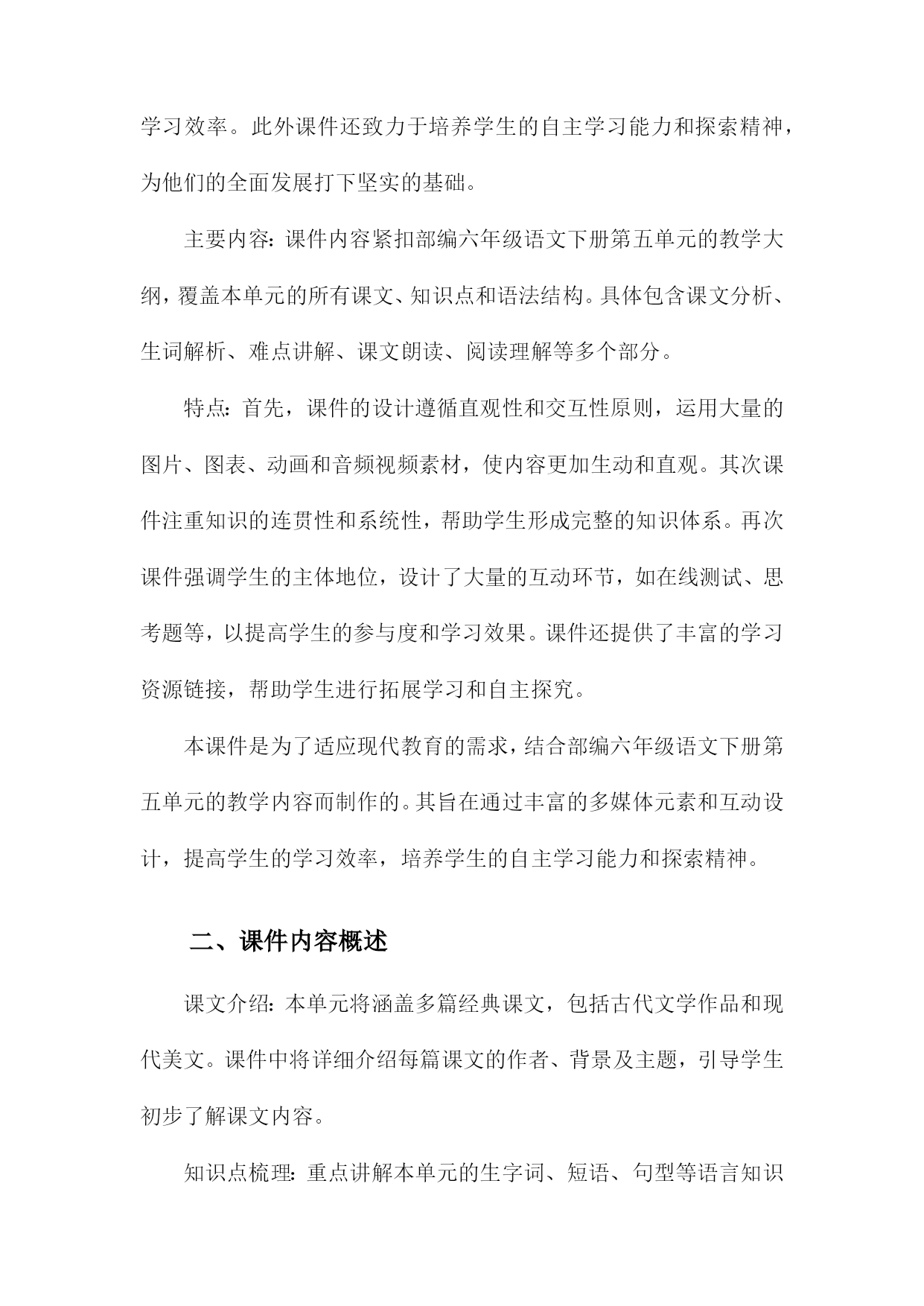 学习效率。此外课件还致力于培养学生的自主学习能力和探索精神，为他们的全面发展打下坚实的基础。

主要内容：课件内容紧扣部编六年级语文下册第五单元的教学大纲，覆盖本单元的所有课文、知识点和语法结构。具体包含课文分析、生词解析、难点讲解、课文朗读、阅读理解等多个部分。

特点：首先，课件的设计遵循直观性和交互性原则，运用大量的图片、图表、动画和音频视频素材，使内容更加生动和直观。其次课件注重知识的连贯性和系统性，帮助学生形成完整的知识体系。再次课件强调学生的主体地位，设计了大量的互动环节，如在线测试、思考题等，以提高学生的参与度和学习效果。课件还提供了丰富的学习资源链接，帮助学生进行拓展学习和自主探究。

本课件是为了适应现代教育的需求，结合部编六年级语文下册第五单元的教学内容而制作的。其旨在通过丰富的多媒体元素和互动设计，提高学生的学习效率，培养学生的自主学习能力和探索精神。

二、课件内容概述

课文介绍：本单元将涵盖多篇经典课文，包括古代文学作品和现代美文。课件中将详细介绍每篇课文的作者、背景及主题，引导学生初步了解课文内容。

知识点梳理：重点讲解本单元的生字词、短语、句型等语言知识